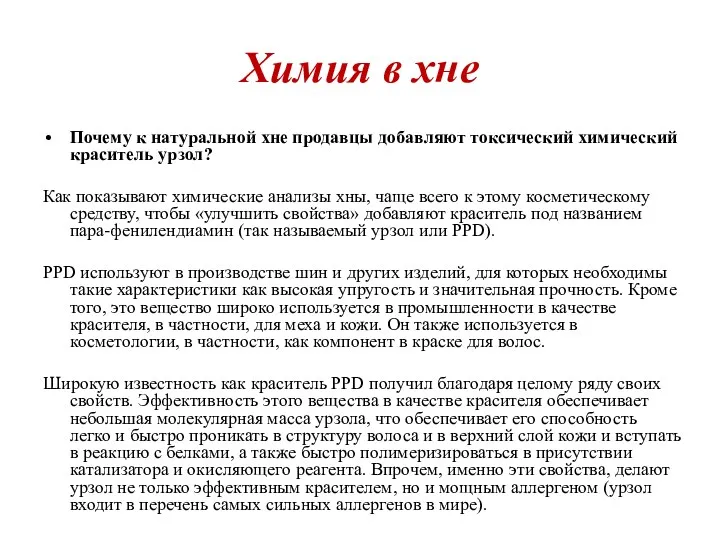 Химия в хне

• Почему к натуральной хне продавцы добавляют токсический химический краситель урзол?

Как показывают химические анализы хны, чаще всего к этому косметическому средству, чтобы «улучшить свойства» добавляют краситель под названием пара-фенилендиамин (так называемый урзол или PPD).

PPD используют в производстве шин и других изделий, для которых необходимы такие характеристики как высокая упругость и значительная прочность. Кроме того, это вещество широко используется в промышленности в качестве красителя, в частности, для меха и кожи. Он также используется в косметологии, в частности, как компонент в краске для волос.

Широкую известность как краситель PPD получил благодаря целому ряду своих свойств. Эффективность этого вещества в качестве красителя обеспечивает небольшая молекулярная масса урзола, что обеспечивает его способность легко и быстро проникать в структуру волоса и в верхний слой кожи и вступать в реакцию с белками, а также быстро полимеризироваться в присутствии катализатора и окисляющего реагента. Впрочем, именно эти свойства, делают урзол не только эффективным красителем, но и мощным аллергеном (урзол входит в перечень самых сильных аллергенов в мире).